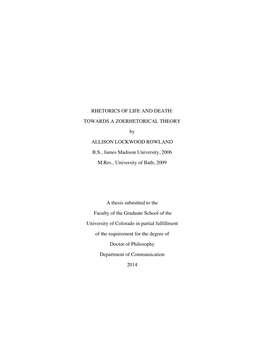 RHETORICS OF LIFE AND DEATH:

TOWARDS A ZOERHETORICAL THEORY

by

ALLISON LOCKWOOD ROWLAND

B.S., James Madison University, 2006

M.Res., University of Bath, 2009

A thesis submitted to the

Faculty of the Graduate School of the

University of Colorado in partial fulfillment

of the requirement for the degree of

Doctor of Philosophy

Department of Communication

2014